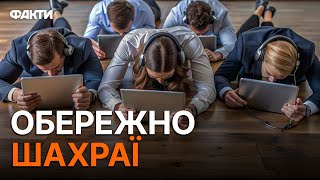 ФАКТИ

ОБЕРЕЖНО
ШАХРАЇ